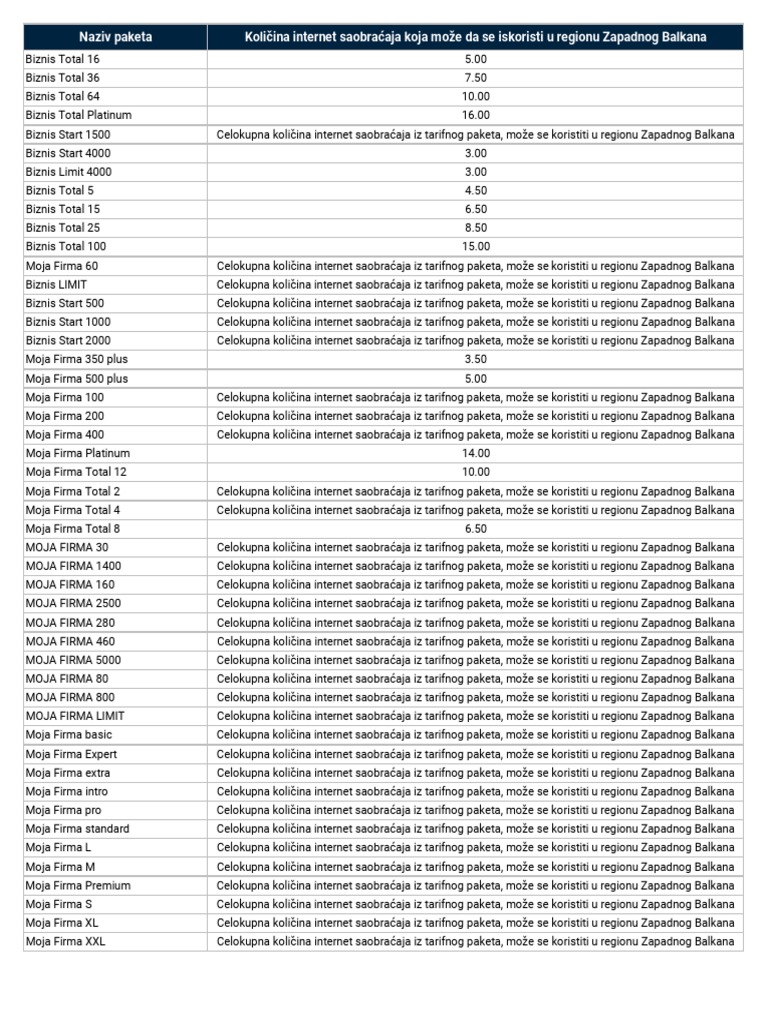 | Naziv paketa | Količina internet saobraćaja koja može da se iskoristi u regionu Zapadnog Balkana |
|---|---|
| Biznis Total 16 | 5.00 |
| Biznis Total 36 | 7.50 |
| Biznis Total 64 | 10.00 |
| Biznis Total Platinum | 16.00 |
| Biznis Start 1500 | Celokupna količina internet saobraćaja iz tarifnog paketa, može se koristiti u regionu Zapadnog Balkana |
| Biznis Start 4000 | 3.00 |
| Biznis Limit 4000 | 3.00 |
| Biznis Total 5 | 4.50 |
| Biznis Total 15 | 6.50 |
| Biznis Total 25 | 8.50 |
| Biznis Total 100 | 15.00 |
| Moja Firma 60 | Celokupna količina internet saobraćaja iz tarifnog paketa, može se koristiti u regionu Zapadnog Balkana |
| Biznis LIMIT | Celokupna količina internet saobraćaja iz tarifnog paketa, može se koristiti u regionu Zapadnog Balkana |
| Biznis Start 500 | Celokupna količina internet saobraćaja iz tarifnog paketa, može se koristiti u regionu Zapadnog Balkana |
| Biznis Start 1000 | Celokupna količina internet saobraćaja iz tarifnog paketa, može se koristiti u regionu Zapadnog Balkana |
| Biznis Start 2000 | Celokupna količina internet saobraćaja iz tarifnog paketa, može se koristiti u regionu Zapadnog Balkana |
| Moja Firma 350 plus | 3.50 |
| Moja Firma 500 plus | 5.00 |
| Moja Firma 100 | Celokupna količina internet saobraćaja iz tarifnog paketa, može se koristiti u regionu Zapadnog Balkana |
| Moja Firma 200 | Celokupna količina internet saobraćaja iz tarifnog paketa, može se koristiti u regionu Zapadnog Balkana |
| Moja Firma 400 | Celokupna količina internet saobraćaja iz tarifnog paketa, može se koristiti u regionu Zapadnog Balkana |
| Moja Firma Platinum | 14.00 |
| Moja Firma Total 12 | 10.00 |
| Moja Firma Total 2 | Celokupna količina internet saobraćaja iz tarifnog paketa, može se koristiti u regionu Zapadnog Balkana |
| Moja Firma Total 4 | Celokupna količina internet saobraćaja iz tarifnog paketa, može se koristiti u regionu Zapadnog Balkana |
| Moja Firma Total 8 | 6.50 |
| MOJA FIRMA 30 | Celokupna količina internet saobraćaja iz tarifnog paketa, može se koristiti u regionu Zapadnog Balkana |
| MOJA FIRMA 1400 | Celokupna količina internet saobraćaja iz tarifnog paketa, može se koristiti u regionu Zapadnog Balkana |
| MOJA FIRMA 160 | Celokupna količina internet saobraćaja iz tarifnog paketa, može se koristiti u regionu Zapadnog Balkana |
| MOJA FIRMA 2500 | Celokupna količina internet saobraćaja iz tarifnog paketa, može se koristiti u regionu Zapadnog Balkana |
| MOJA FIRMA 280 | Celokupna količina internet saobraćaja iz tarifnog paketa, može se koristiti u regionu Zapadnog Balkana |
| MOJA FIRMA 460 | Celokupna količina internet saobraćaja iz tarifnog paketa, može se koristiti u regionu Zapadnog Balkana |
| MOJA FIRMA 5000 | Celokupna količina internet saobraćaja iz tarifnog paketa, može se koristiti u regionu Zapadnog Balkana |
| MOJA FIRMA 80 | Celokupna količina internet saobraćaja iz tarifnog paketa, može se koristiti u regionu Zapadnog Balkana |
| MOJA FIRMA 800 | Celokupna količina internet saobraćaja iz tarifnog paketa, može se koristiti u regionu Zapadnog Balkana |
| MOJA FIRMA LIMIT | Celokupna količina internet saobraćaja iz tarifnog paketa, može se koristiti u regionu Zapadnog Balkana |
| Moja Firma basic | Celokupna količina internet saobraćaja iz tarifnog paketa, može se koristiti u regionu Zapadnog Balkana |
| Moja Firma Expert | Celokupna količina internet saobraćaja iz tarifnog paketa, može se koristiti u regionu Zapadnog Balkana |
| Moja Firma extra | Celokupna količina internet saobraćaja iz tarifnog paketa, može se koristiti u regionu Zapadnog Balkana |
| Moja Firma intro | Celokupna količina internet saobraćaja iz tarifnog paketa, može se koristiti u regionu Zapadnog Balkana |
| Moja Firma pro | Celokupna količina internet saobraćaja iz tarifnog paketa, može se koristiti u regionu Zapadnog Balkana |
| Moja Firma standard | Celokupna količina internet saobraćaja iz tarifnog paketa, može se koristiti u regionu Zapadnog Balkana |
| Moja Firma L | Celokupna količina internet saobraćaja iz tarifnog paketa, može se koristiti u regionu Zapadnog Balkana |
| Moja Firma M | Celokupna količina internet saobraćaja iz tarifnog paketa, može se koristiti u regionu Zapadnog Balkana |
| Moja Firma Premium | Celokupna količina internet saobraćaja iz tarifnog paketa, može se koristiti u regionu Zapadnog Balkana |
| Moja Firma S | Celokupna količina internet saobraćaja iz tarifnog paketa, može se koristiti u regionu Zapadnog Balkana |
| Moja Firma XL | Celokupna količina internet saobraćaja iz tarifnog paketa, može se koristiti u regionu Zapadnog Balkana |
| Moja Firma XXL | Celokupna količina internet saobraćaja iz tarifnog paketa, može se koristiti u regionu Zapadnog Balkana |